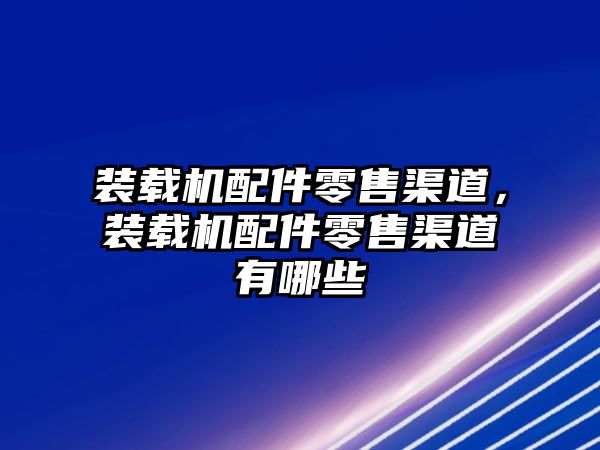 装载机配件零售渠道，装载机配件零售渠道有哪些